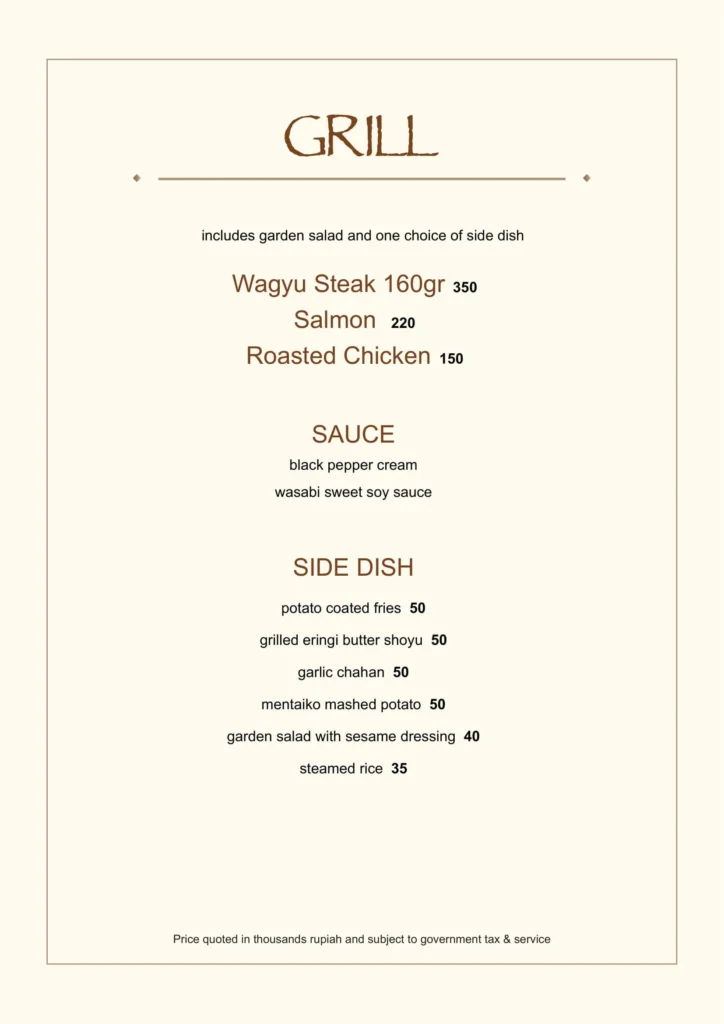 GRILL

includes garden salad and one choice of side dish

Wagyu Steak 160gr 350
Salmon 220
Roasted Chicken 150

SAUCE
black pepper cream
wasabi sweet soy sauce

SIDE DISH
potato coated fries 50
grilled eringi butter shoyu 50
garlic chahan 50
mentaiko mashed potato 50
garden salad with sesame dressing 40
steamed rice 35

Price quoted in thousands rupiah and subject to government tax & service